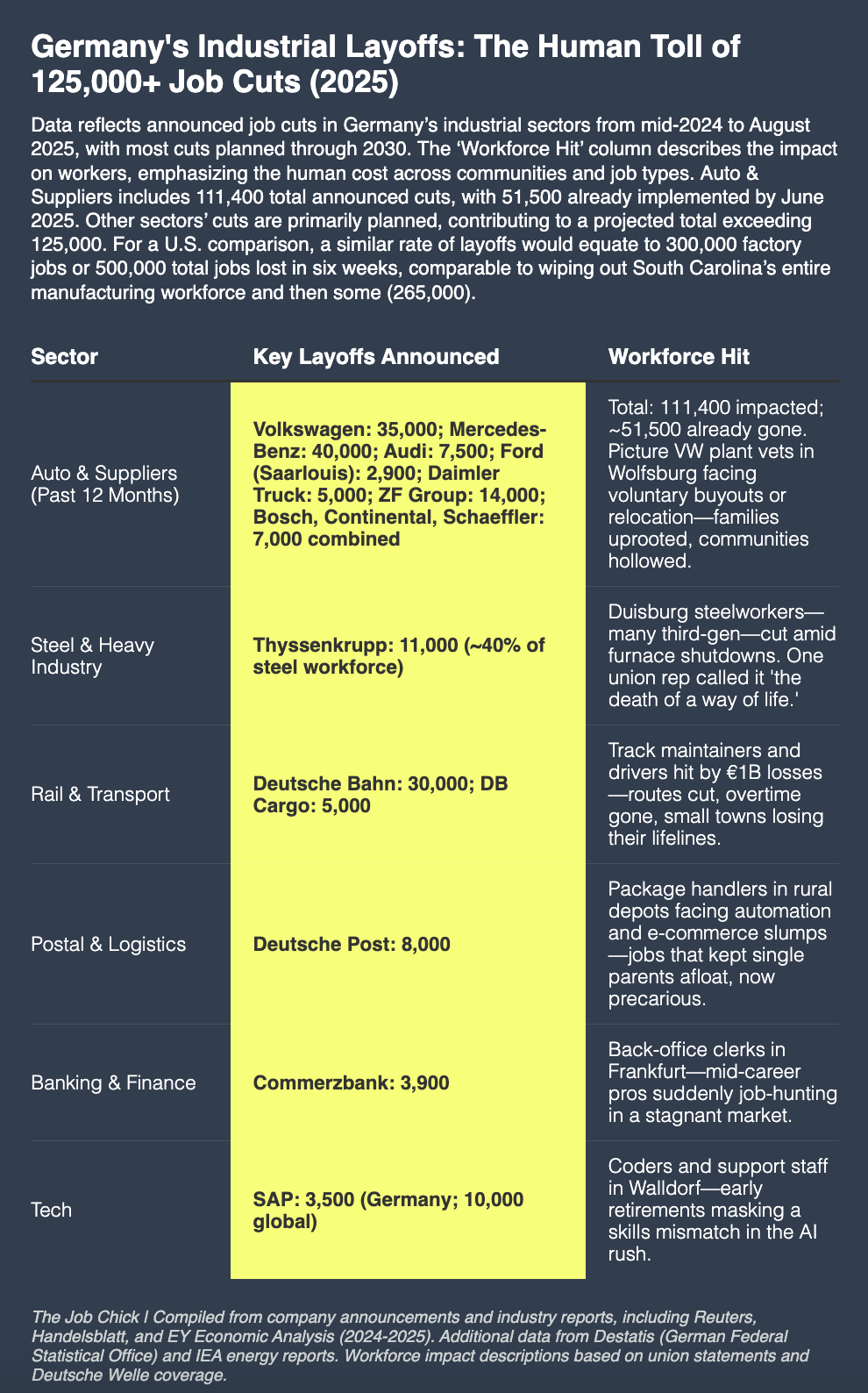 Germany's Industrial Layoffs: The Human Toll of 125,000+ Job Cuts (2025)

Data reflects announced job cuts in Germany's industrial sectors from mid-2024 to August 2025, with most cuts planned through 2030. The 'Workforce Hit' column describes the impact on workers, emphasizing the human cost across communities and job types. Auto & Suppliers includes 111,400 total announced cuts, with 51,500 already implemented by June 2025. Other sectors' cuts are primarily planned, contributing to a projected total exceeding 125,000. For a U.S. comparison, a similar rate of layoffs would equate to 300,000 factory jobs or 500,000 total jobs lost in six weeks, comparable to wiping out South Carolina's entire manufacturing workforce and then some (265,000).

| Sector | Key Layoffs Announced | Workforce Hit |
|---|---|---|
| Auto & Suppliers (Past 12 Months) | Volkswagen: 35,000; Mercedes-Benz: 40,000; Audi: 7,500; Ford (Saarlouis): 2,900; Daimler Truck: 5,000; ZF Group: 14,000; Bosch, Continental, Schaeffler: 7,000 combined | Total: 111,400 impacted; ~51,500 already gone. Picture VW plant vets in Wolfsburg facing voluntary buyouts or relocation—families uprooted, communities hollowed. |
| Steel & Heavy Industry | Thyssenkrupp: 11,000 (~40% of steel workforce) | Duisburg steelworkers—many third-gen—cut amid furnace shutdowns. One union rep called it 'the death of a way of life.' |
| Rail & Transport | Deutsche Bahn: 30,000; DB Cargo: 5,000 | Track maintainers and drivers hit by €1B losses—routes cut, overtime gone, small towns losing their lifelines. |
| Postal & Logistics | Deutsche Post: 8,000 | Package handlers in rural depots facing automation and e-commerce slumps—jobs that kept single parents afloat, now precarious. |
| Banking & Finance | Commerzbank: 3,900 | Back-office clerks in Frankfurt—mid-career pros suddenly job-hunting in a stagnant market. |
| Tech | SAP: 3,500 (Germany; 10,000 global) | Coders and support staff in Walldorf—early retirements masking a skills mismatch in the AI rush. |

The Job Chick | Compiled from company announcements and industry reports, including Reuters, Handelsblatt, and EY Economic Analysis (2024-2025). Additional data from Destatis (German Federal Statistical Office) and IEA energy reports. Workforce impact descriptions based on union statements and Deutsche Welle coverage.